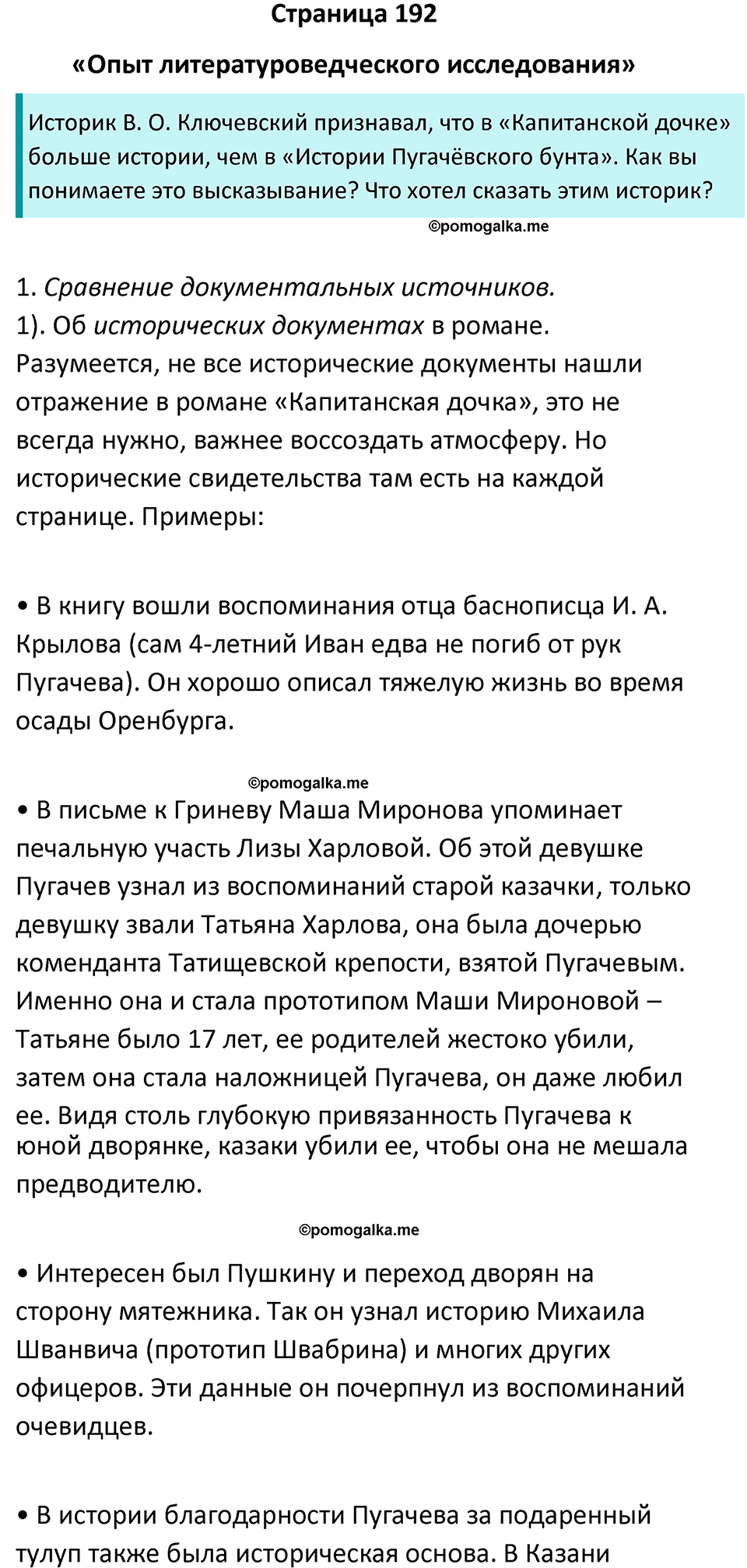 Страница 192

«Опыт литературоведческого исследования»

Историк В. О. Ключевский признавал, что в «Капитанской дочке» больше истории, чем в «Истории Пугачёвского бунта». Как вы понимаете это высказывание? Что хотел сказать этим историк?

©pomogalka.me

1. Сравнение документальных источников.
1). Об исторических документах в романе.
Разумеется, не все исторические документы нашли отражение в романе «Капитанская дочка», это не всегда нужно, важнее воссоздать атмосферу. Но исторические свидетельства там есть на каждой странице. Примеры:

• В книгу вошли воспоминания отца баснописца И. А. Крылова (сам 4-летний Иван едва не погиб от рук Пугачева). Он хорошо описал тяжелую жизнь во время осады Оренбурга.

©pomogalka.me

• В письме к Гриневу Маша Миронова упоминает печальную участь Лизы Харловой. Об этой девушке Пугачев узнал из воспоминаний старой казачки, только девушку звали Татьяна Харлова, она была дочерью коменданта Татищевской крепости, взятой Пугачевым. Именно она и стала прототипом Маши Мироновой – Татьяне было 17 лет, ее родителей жестоко убили, затем она стала наложницей Пугачева, он даже любил ее. Видя столь глубокую привязанность Пугачева к юной дворянке, казаки убили ее, чтобы она не мешала предводителю.

©pomogalka.me

• Интересен был Пушкину и переход дворян на сторону мятежника. Так он узнал историю Михаила Шванвича (прототип Швабрина) и многих других офицеров. Эти данные он почерпнул из воспоминаний очевидцев.

• В истории благодарности Пугачева за подаренный тулуп также была историческая основа. В Казани